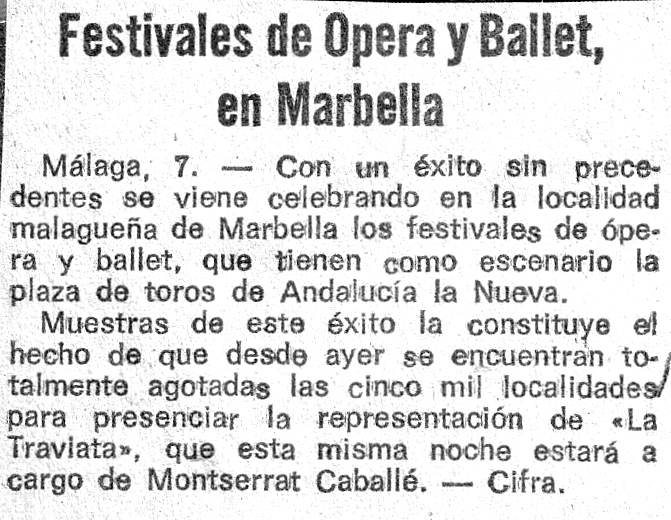 Festivales de Opera y Ballet, en Marbella

Málaga, 7. — Con un éxito sin precedentes se viene celebrando en la localidad malagueña de Marbella los festivales de ópera y ballet, que tienen como escenario la plaza de toros de Andalucía la Nueva.

Muestras de este éxito la constituye el hecho de que desde ayer se encuentran totalmente agotadas las cinco mil localidades para presenciar la representación de «La Traviata», que esta misma noche estará a cargo de Montserrat Caballé. — Cifra.